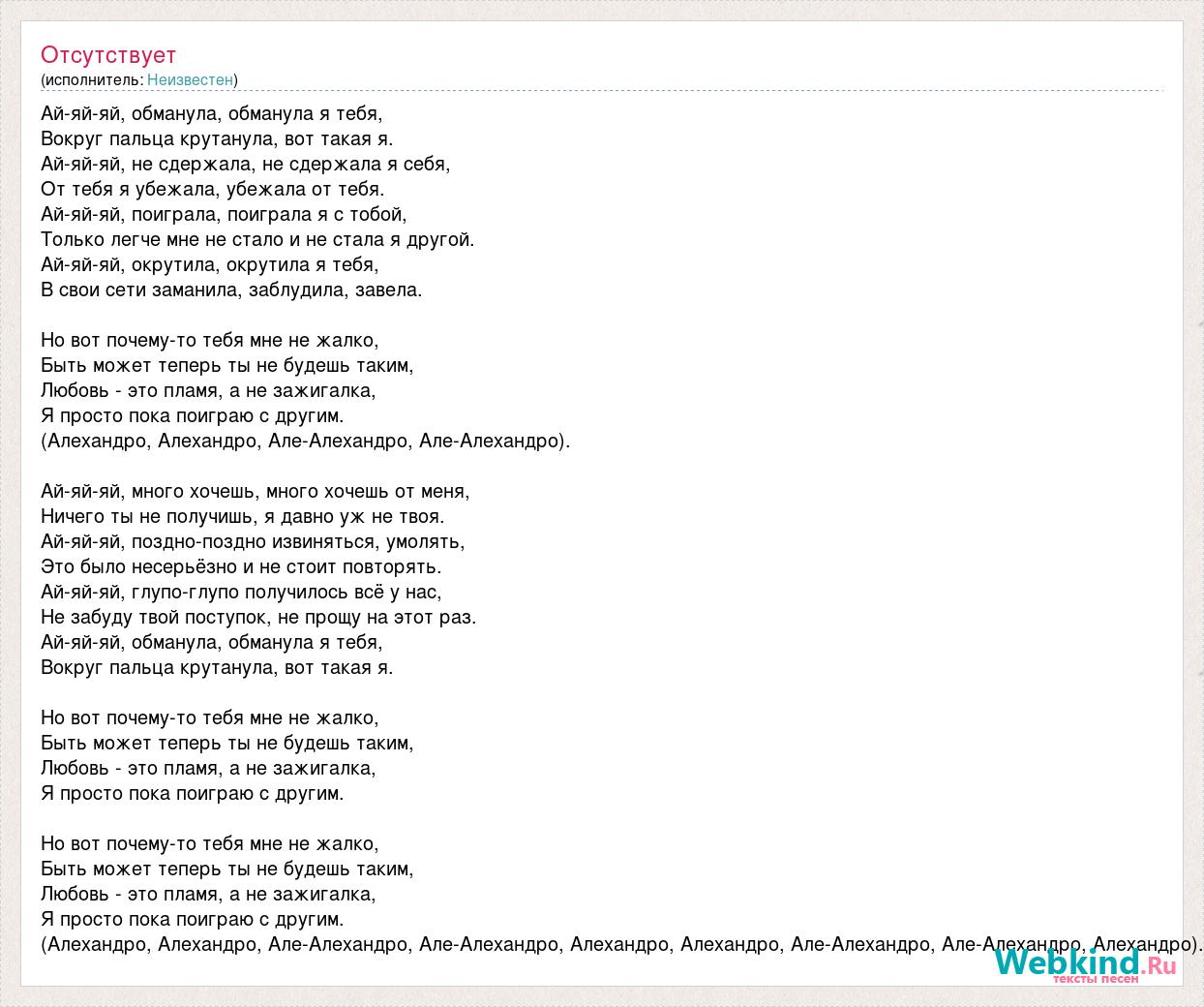 Отсутствует
(исполнитель: Неизвестен)

Ай-яй-яй, обманула, обманула я тебя,
Вокруг пальца крутанула, вот такая я.
Ай-яй-яй, не сдержала, не сдержала я себя,
От тебя я убежала, убежала от тебя.
Ай-яй-яй, поиграла, поиграла я с тобой,
Только легче мне не стало и не стала я другой.
Ай-яй-яй, окрутила, окрутила я тебя,
В свои сети заманила, заблудила, завела.

Но вот почему-то тебя мне не жалко,
Быть может теперь ты не будешь таким,
Любовь - это пламя, а не зажигалка,
Я просто пока поиграю с другим.
(Алехандро, Алехандро, Але-Алехандро, Але-Алехандро).

Ай-яй-яй, много хочешь, много хочешь от меня,
Ничего ты не получишь, я давно уж не твоя.
Ай-яй-яй, поздно-поздно извиняться, умолять,
Это было несерьёзно и не стоит повторять.
Ай-яй-яй, глупо-глупо получилось всё у нас,
Не забуду твой поступок, не прощу на этот раз.
Ай-яй-яй, обманула, обманула я тебя,
Вокруг пальца крутанула, вот такая я.

Но вот почему-то тебя мне не жалко,
Быть может теперь ты не будешь таким,
Любовь - это пламя, а не зажигалка,
Я просто пока поиграю с другим.

Но вот почему-то тебя мне не жалко,
Быть может теперь ты не будешь таким,
Любовь - это пламя, а не зажигалка,
Я просто пока поиграю с другим.
(Алехандро, Алехандро, Але-Алехандро, Але-Алехандро, Алехандро, Алехандро, Але-Алехандро, Але-Алехандро, Алехандро).

Webkind.Ru
тексты песен